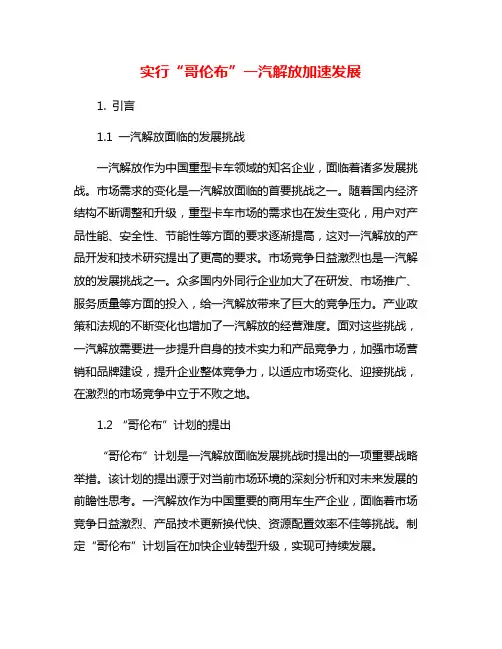 实行“哥伦布”一汽解放加速发展

1. 引言

1.1 一汽解放面临的发展挑战

一汽解放作为中国重型卡车领域的知名企业，面临着诸多发展挑战。市场需求的变化是一汽解放面临的首要挑战之一。随着国内经济结构不断调整和升级，重型卡车市场的需求也在发生变化，用户对产品性能、安全性、节能性等方面的要求逐渐提高，这对一汽解放的产品开发和技术研究提出了更高的要求。市场竞争日益激烈也是一汽解放的发展挑战之一。众多国内外同行企业加大了在研发、市场推广、服务质量等方面的投入，给一汽解放带来了巨大的竞争压力。产业政策和法规的不断变化也增加了一汽解放的经营难度。面对这些挑战，一汽解放需要进一步提升自身的技术实力和产品竞争力，加强市场营销和品牌建设，提升企业整体竞争力，以适应市场变化、迎接挑战，在激烈的市场竞争中立于不败之地。

1.2 “哥伦布”计划的提出

“哥伦布”计划是一汽解放面临发展挑战时提出的一项重要战略举措。该计划的提出源于对当前市场环境的深刻分析和对未来发展的前瞻性思考。一汽解放作为中国重要的商用车生产企业，面临着市场竞争日益激烈、产品技术更新换代快、资源配置效率不佳等挑战。制定“哥伦布”计划旨在加快企业转型升级，实现可持续发展。